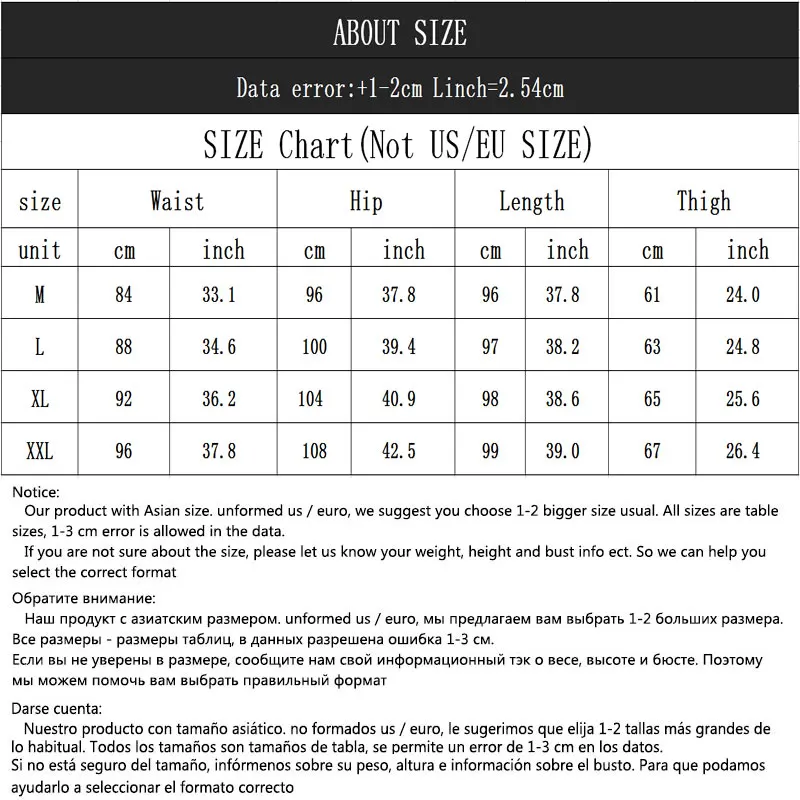 ABOUT SIZE

Data error:+1-2cm Linch=2.54cm

SIZE Chart(Not US/EU SIZE)

| size | Waist | | Hip | | Length | | Thigh | |
|---|---|---|---|---|---|---|---|---|
| unit | cm | inch | cm | inch | cm | inch | cm | inch |
| M | 84 | 33.1 | 96 | 37.8 | 96 | 37.8 | 61 | 24.0 |
| L | 88 | 34.6 | 100 | 39.4 | 97 | 38.2 | 63 | 24.8 |
| XL | 92 | 36.2 | 104 | 40.9 | 98 | 38.6 | 65 | 25.6 |
| XXL | 96 | 37.8 | 108 | 42.5 | 99 | 39.0 | 67 | 26.4 |

Notice:
Our product with Asian size. unformed us / euro, we suggest you choose 1-2 bigger size usual. All sizes are table sizes, 1-3 cm error is allowed in the data.
If you are not sure about the size, please let us know your weight, height and bust info ect. So we can help you select the correct format

Обратите внимание:
Наш продукт с азиатским размером. unformed us / euro, мы предлагаем вам выбрать 1-2 больших размера. Все размеры - размеры таблиц, в данных разрешена ошибка 1-3 см.
Если вы не уверены в размере, сообщите нам свой информационный тэк о весе, высоте и бюсте. Поэтому мы можем помочь вам выбрать правильный формат

Darse cuenta:
Nuestro producto con tamaño asiático. no formados us / euro, le sugerimos que elija 1-2 tallas más grandes de lo habitual. Todos los tamaños son tamaños de tabla, se permite un error de 1-3 cm en los datos.
Si no está seguro del tamaño, infórmenos sobre su peso, altura e información sobre el busto. Para que podamos ayudarlo a seleccionar el formato correcto